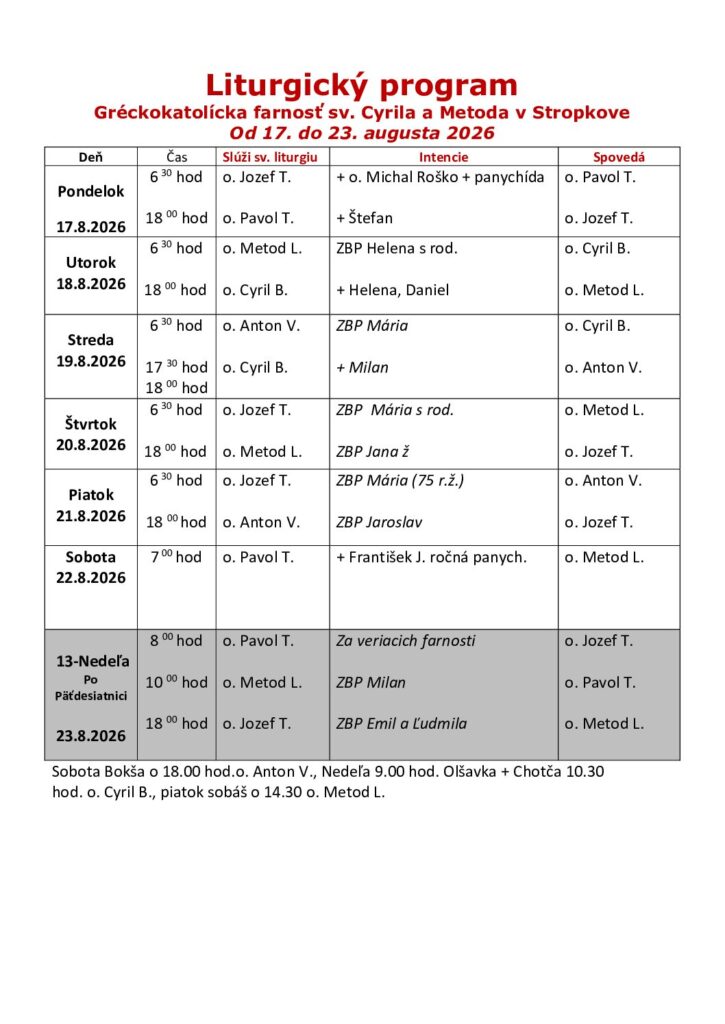 Liturgický program
Gréckokatolícka farnosť sv. Cyrila a Metoda v Stropkove
Od 17. do 23. augusta 2026

| Deň | Čas | Slúži sv. liturgiu | Intencie | Spovedá |
|---|---|---|---|---|
| Pondelok 17.8.2026 | $6^{30}$ hod | o. Jozef T. | + o. Michal Roško + panychída | o. Pavol T. |
| | $18^{00}$ hod | o. Pavol T. | + Štefan | o. Jozef T. |
| Utorok 18.8.2026 | $6^{30}$ hod | o. Metod L. | ZBP Helena s rod. | o. Cyril B. |
| | $18^{00}$ hod | o. Cyril B. | + Helena, Daniel | o. Metod L. |
| Streda 19.8.2026 | $6^{30}$ hod | o. Anton V. | ZBP Mária | o. Cyril B. |
| | $17^{30}$ hod $18^{00}$ hod | o. Cyril B. | + Milan | o. Anton V. |
| Štvrtok 20.8.2026 | $6^{30}$ hod | o. Jozef T. | ZBP Mária s rod. | o. Metod L. |
| | $18^{00}$ hod | o. Metod L. | ZBP Jana ž | o. Jozef T. |
| Piatok 21.8.2026 | $6^{30}$ hod | o. Jozef T. | ZBP Mária (75 r.ž.) | o. Anton V. |
| | $18^{00}$ hod | o. Anton V. | ZBP Jaroslav | o. Jozef T. |
| Sobota 22.8.2026 | $7^{00}$ hod | o. Pavol T. | + František J. ročná panych. | o. Metod L. |
| 13-Nedeľa Po Päťdesiatnici 23.8.2026 | $8^{00}$ hod | o. Pavol T. | Za veriacich farnosti | o. Jozef T. |
| | $10^{00}$ hod | o. Metod L. | ZBP Milan | o. Pavol T. |
| | $18^{00}$ hod | o. Jozef T. | ZBP Emil a Ľudmila | o. Metod L. |

Sobota Bokša o 18.00 hod.o. Anton V., Nedeľa 9.00 hod. Olšavka + Chotča 10.30 hod. o. Cyril B., piatok sobáš o 14.30 o. Metod L.